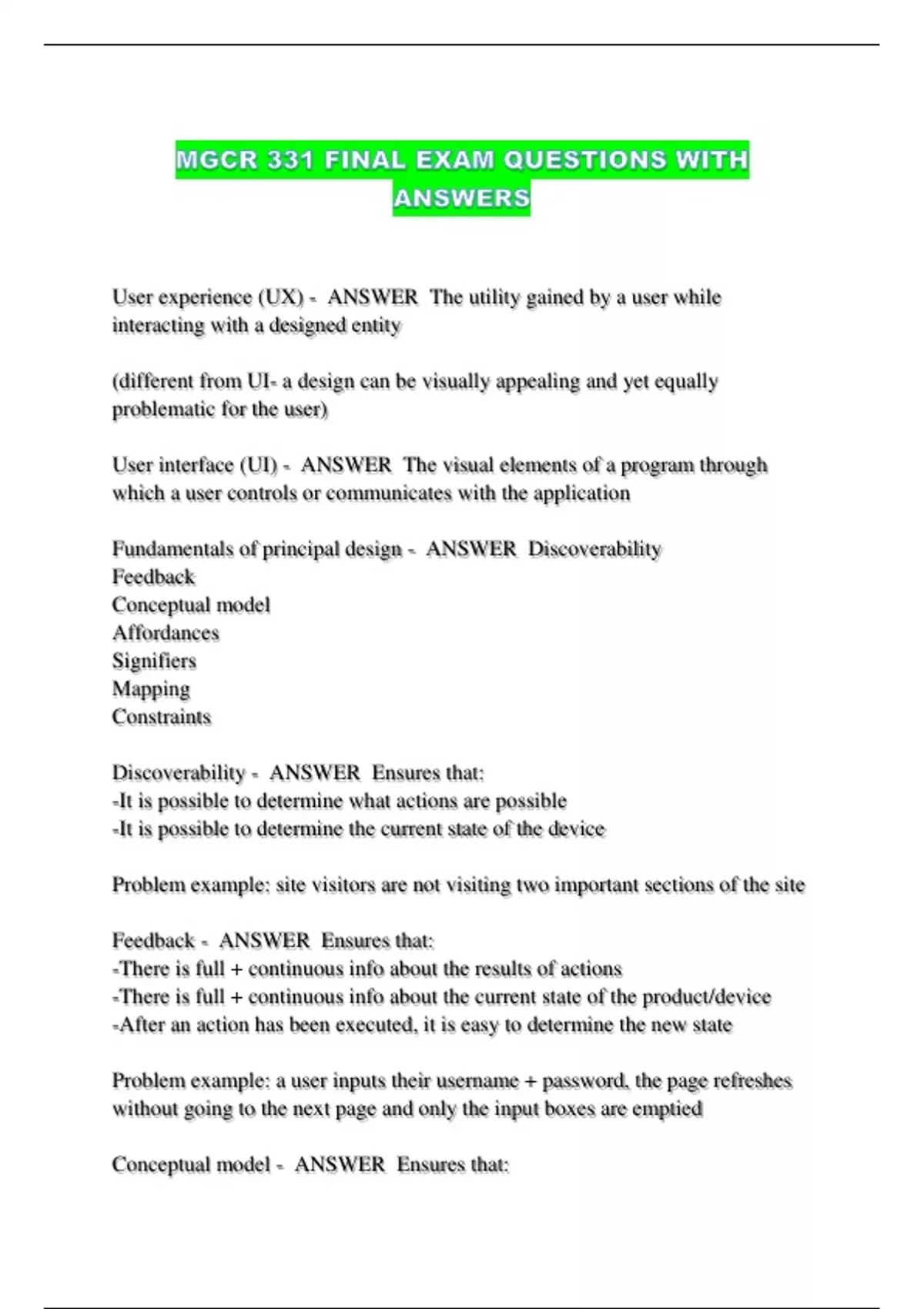 MGCR 331 FINAL EXAM QUESTIONS WITH ANSWERS

User experience (UX) - ANSWER The utility gained by a user while interacting with a designed entity

(different from UI- a design can be visually appealing and yet equally problematic for the user)

User interface (UI) - ANSWER The visual elements of a program through which a user controls or communicates with the application

Fundamentals of principal design - ANSWER Discoverability
Feedback
Conceptual model
Affordances
Signifiers
Mapping
Constraints

Discoverability - ANSWER Ensures that:
-It is possible to determine what actions are possible
-It is possible to determine the current state of the device

Problem example: site visitors are not visiting two important sections of the site

Feedback - ANSWER Ensures that:
-There is full + continuous info about the results of actions
-There is full + continuous info about the current state of the product/device
-After an action has been executed, it is easy to determine the new state

Problem example: a user inputs their username + password, the page refreshes without going to the next page and only the input boxes are emptied

Conceptual model - ANSWER Ensures that: